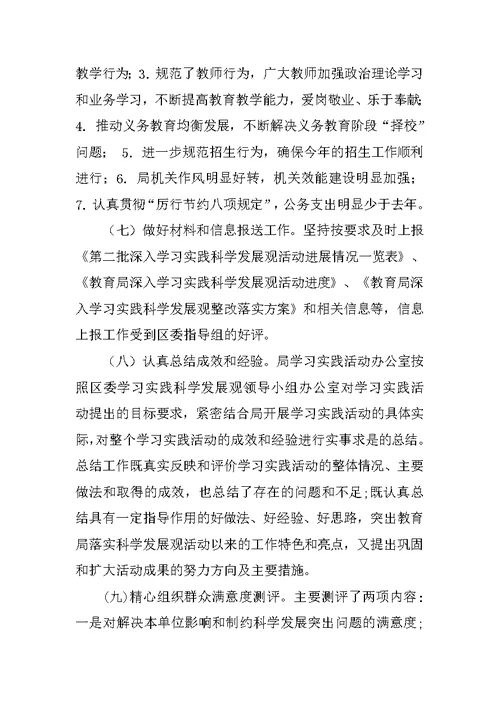 教学行为；3. 规范了教师行为，广大教师加强政治理论学习和业务学习，不断提高教育教学能力，爱岗敬业、乐于奉献；4. 推动义务教育均衡发展，不断解决义务教育阶段“择校”问题； 5. 进一步规范招生行为，确保今年的招生工作顺利进行；6. 局机关作风明显好转，机关效能建设明显加强；7. 认真贯彻“厉行节约八项规定”，公务支出明显少于去年。

（七）做好材料和信息报送工作。坚持按要求及时上报《第二批深入学习实践科学发展观活动进展情况一览表》、《教育局深入学习实践科学发展观活动进度》、《教育局深入学习实践科学发展观整改落实方案》和相关信息等，信息上报工作受到区委指导组的好评。

（八）认真总结成效和经验。局学习实践活动办公室按照区委学习实践科学发展观领导小组办公室对学习实践活动提出的目标要求，紧密结合局开展学习实践活动的具体实际，对整个学习实践活动的成效和经验进行实事求是的总结。总结工作既真实反映和评价学习实践活动的整体情况、主要做法和取得的成效，也总结了存在的问题和不足；既认真总结具有一定指导作用的好做法、好经验、好思路，突出教育局落实科学发展观活动以来的工作特色和亮点，又提出巩固和扩大活动成果的努力方向及主要措施。

（九）精心组织群众满意度测评。主要测评了两项内容：一是对解决本单位影响和制约科学发展突出问题的满意度；